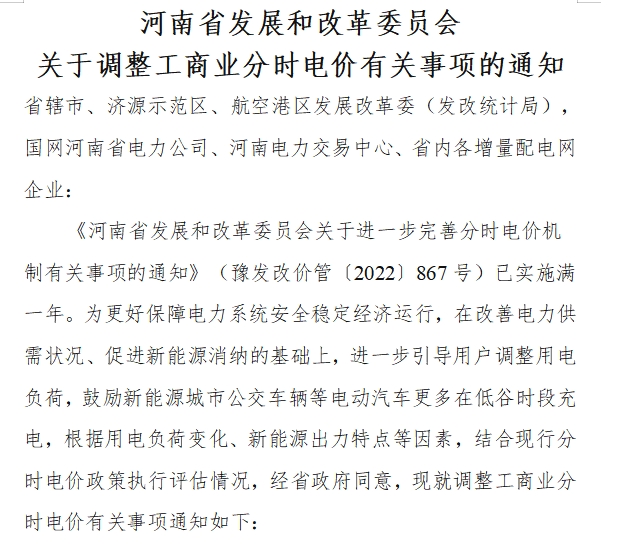 河南省发展和改革委员会
关于调整工商业分时电价有关事项的通知

省辖市、济源示范区、航空港区发展改革委（发改统计局），国网河南省电力公司、河南电力交易中心、省内各增量配电网企业：

《河南省发展和改革委员会关于进一步完善分时电价机制有关事项的通知》（豫发改价管〔2022〕867号）已实施满一年。为更好保障电力系统安全稳定经济运行，在改善电力供需状况、促进新能源消纳的基础上，进一步引导用户调整用电负荷，鼓励新能源城市公交车辆等电动汽车更多在低谷时段充电，根据用电负荷变化、新能源出力特点等因素，结合现行分时电价政策执行评估情况，经省政府同意，现就调整工商业分时电价有关事项通知如下：